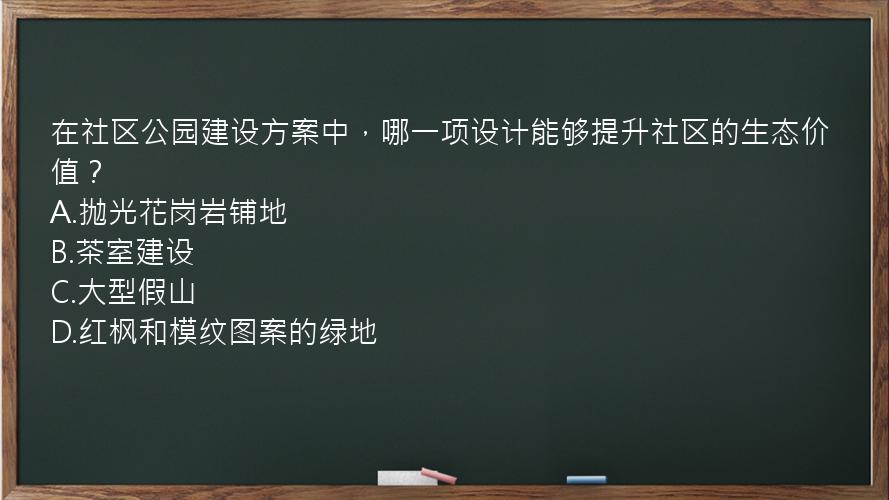 在社区公园建设方案中，哪一项设计能够提升社区的生态价值？
A.抛光花岗岩铺地
B.茶室建设
C.大型假山
D.红枫和模纹图案的绿地